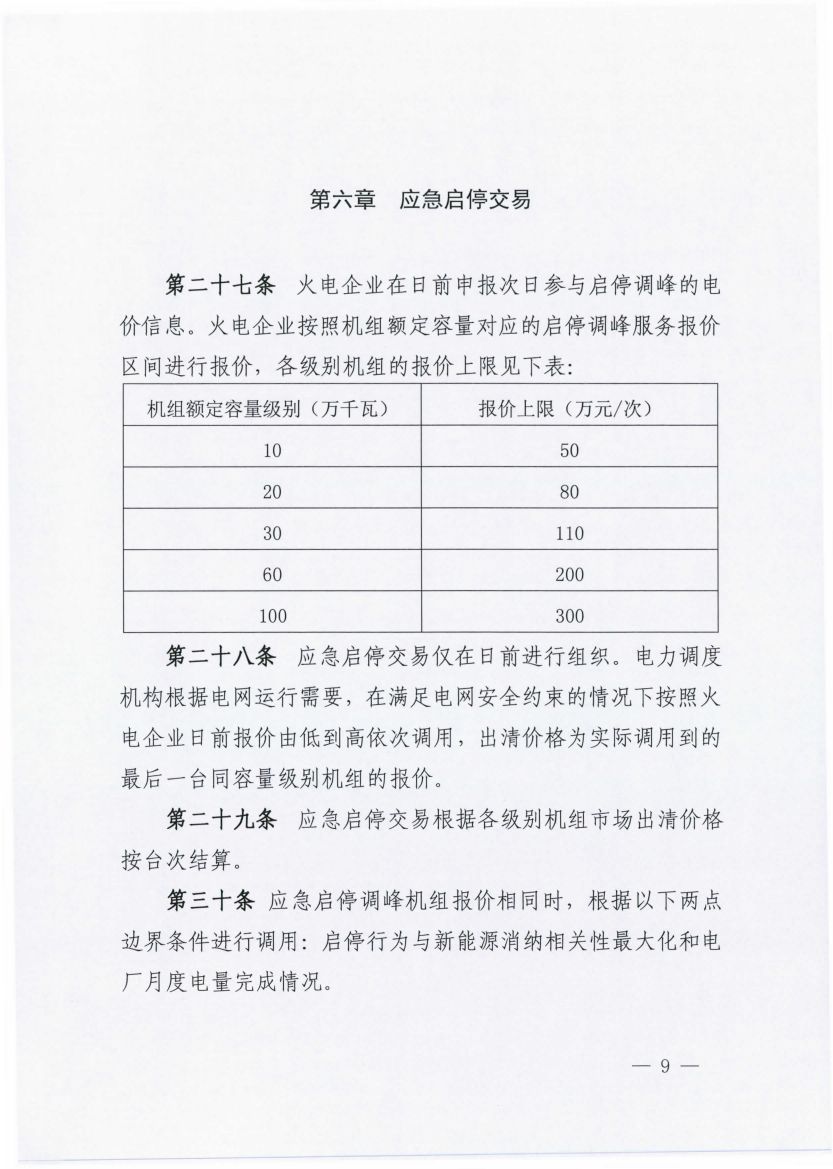 第六章　应急启停交易

第二十七条　火电企业在日前申报次日参与启停调峰的电价信息。火电企业按照机组额定容量对应的启停调峰服务报价区间进行报价，各级别机组的报价上限见下表：

| 机组额定容量级别（万千瓦） | 报价上限（万元/次） |
|---|---|
| 10 | 50 |
| 20 | 80 |
| 30 | 110 |
| 60 | 200 |
| 100 | 300 |

第二十八条　应急启停交易仅在日前进行组织。电力调度机构根据电网运行需要，在满足电网安全约束的情况下按照火电企业日前报价由低到高依次调用，出清价格为实际调用到的最后一台同容量级别机组的报价。

第二十九条　应急启停交易根据各级别机组市场出清价格按台次结算。

第三十条　应急启停调峰机组报价相同时，根据以下两点边界条件进行调用：启停行为与新能源消纳相关性最大化和电厂月度电量完成情况。

— 9 —